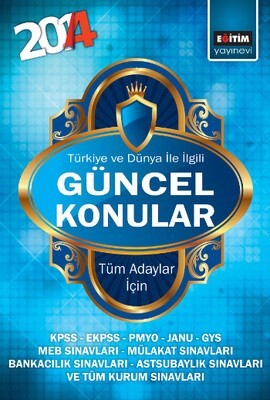 2014

EĞİTİM
yayınevi

Türkiye ve Dünya İle İlgili

GÜNCEL KONULAR

Tüm Adaylar İçin

KPSS - EKPSS - PMYO - JANU - GYS
MEB SINAVLARI - MÜLAKAT SINAVLARI
BANKACILIK SINAVLARI - ASTSUBAYLIK SINAVLARI
VE TÜM KURUM SINAVLARI